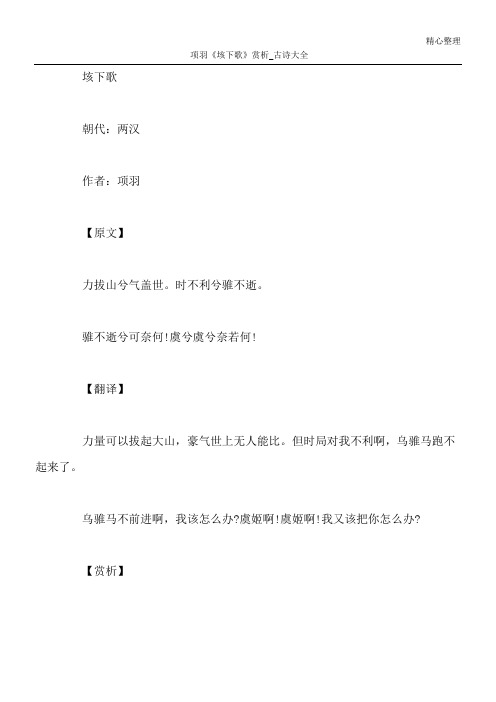 精心整理

项羽《垓下歌》赏析_古诗大全

垓下歌

朝代：两汉

作者：项羽

【原文】

力拔山兮气盖世。时不利兮骓不逝。

骓不逝兮可奈何!虞兮虞兮奈若何!

【翻译】

力量可以拔起大山，豪气世上无人能比。但时局对我不利啊，乌骓马跑不起来了。

乌骓马不前进啊，我该怎么办?虞姬啊!虞姬啊!我又该把你怎么办?

【赏析】